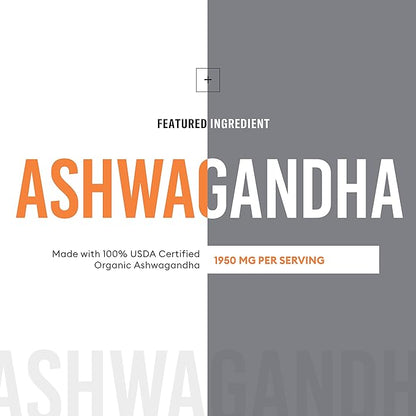 +

FEATURED INGREDIENT

ASHWAGANDHA

Made with 100% USDA Certified Organic Ashwagandha

1950 MG PER SERVING

ASHWAGANDH